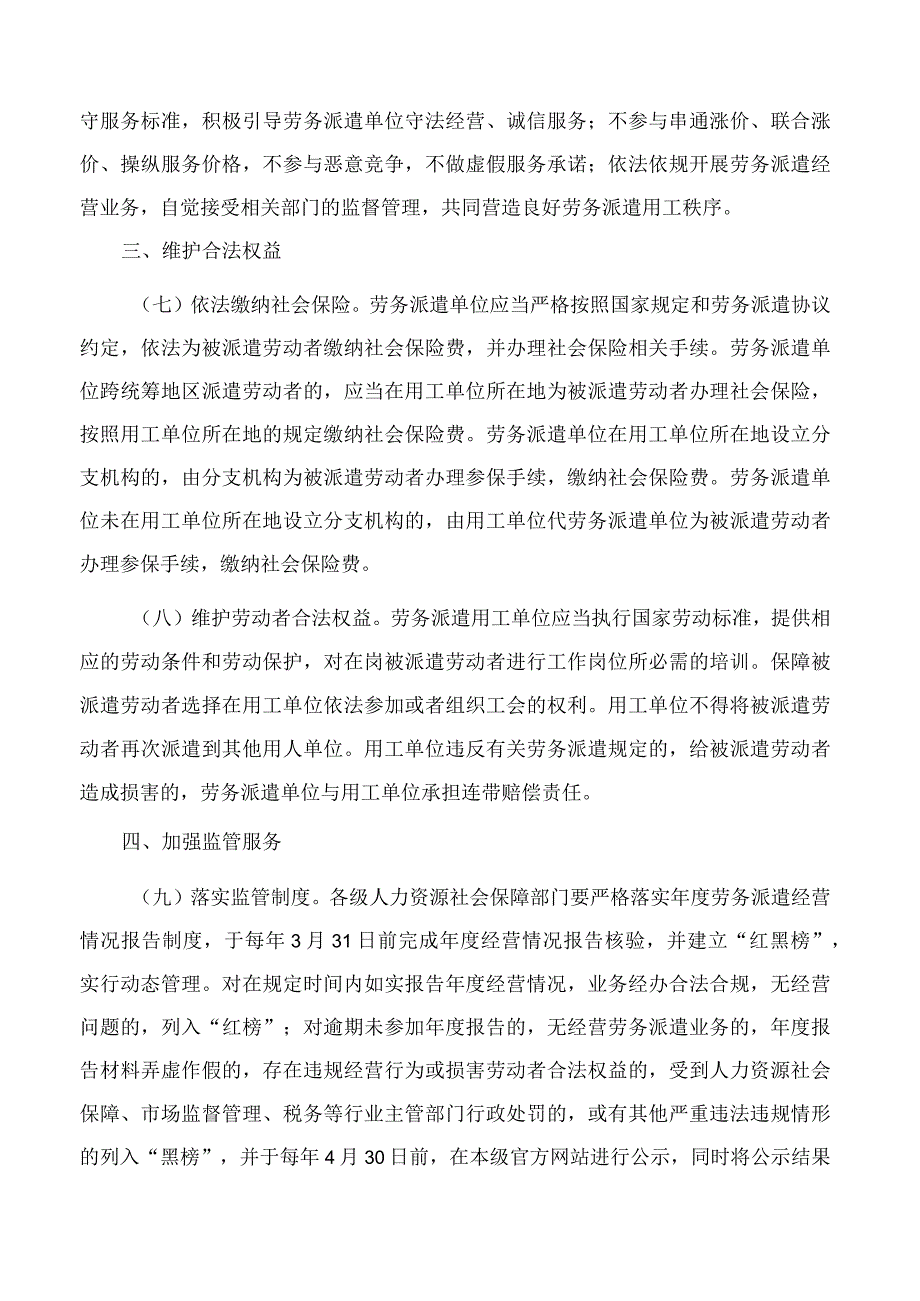 守服务标准，积极引导劳务派遣单位守法经营、诚信服务；不参与串通涨价、联合涨价、操纵服务价格，不参与恶意竞争，不做虚假服务承诺；依法依规开展劳务派遣经营业务，自觉接受相关部门的监督管理，共同营造良好劳务派遣用工秩序。

三、维护合法权益

（七）依法缴纳社会保险。劳务派遣单位应当严格按照国家规定和劳务派遣协议约定，依法为被派遣劳动者缴纳社会保险费，并办理社会保险相关手续。劳务派遣单位跨统筹地区派遣劳动者的，应当在用工单位所在地为被派遣劳动者办理社会保险，按照用工单位所在地的规定缴纳社会保险费。劳务派遣单位在用工单位所在地设立分支机构的，由分支机构为被派遣劳动者办理参保手续，缴纳社会保险费。劳务派遣单位未在用工单位所在地设立分支机构的，由用工单位代劳务派遣单位为被派遣劳动者办理参保手续，缴纳社会保险费。

（八）维护劳动者合法权益。劳务派遣用工单位应当执行国家劳动标准，提供相应的劳动条件和劳动保护，对在岗被派遣劳动者进行工作岗位所必需的培训。保障被派遣劳动者选择在用工单位依法参加或者组织工会的权利。用工单位不得将被派遣劳动者再次派遣到其他用人单位。用工单位违反有关劳务派遣规定的，给被派遣劳动者造成损害的，劳务派遣单位与用工单位承担连带赔偿责任。

四、加强监管服务

（九）落实监管制度。各级人力资源社会保障部门要严格落实年度劳务派遣经营情况报告制度，于每年3月31日前完成年度经营情况报告核验，并建立“红黑榜”，实行动态管理。对在规定时间内如实报告年度经营情况，业务经办合法合规，无经营问题的，列入“红榜”；对逾期未参加年度报告的，无经营劳务派遣业务的，年度报告材料弄虚作假的，存在违规经营行为或损害劳动者合法权益的，受到人力资源社会保障、市场监督管理、税务等行业主管部门行政处罚的，或有其他严重违法违规情形的列入“黑榜”，并于每年4月30日前，在本级官方网站进行公示，同时将公示结果